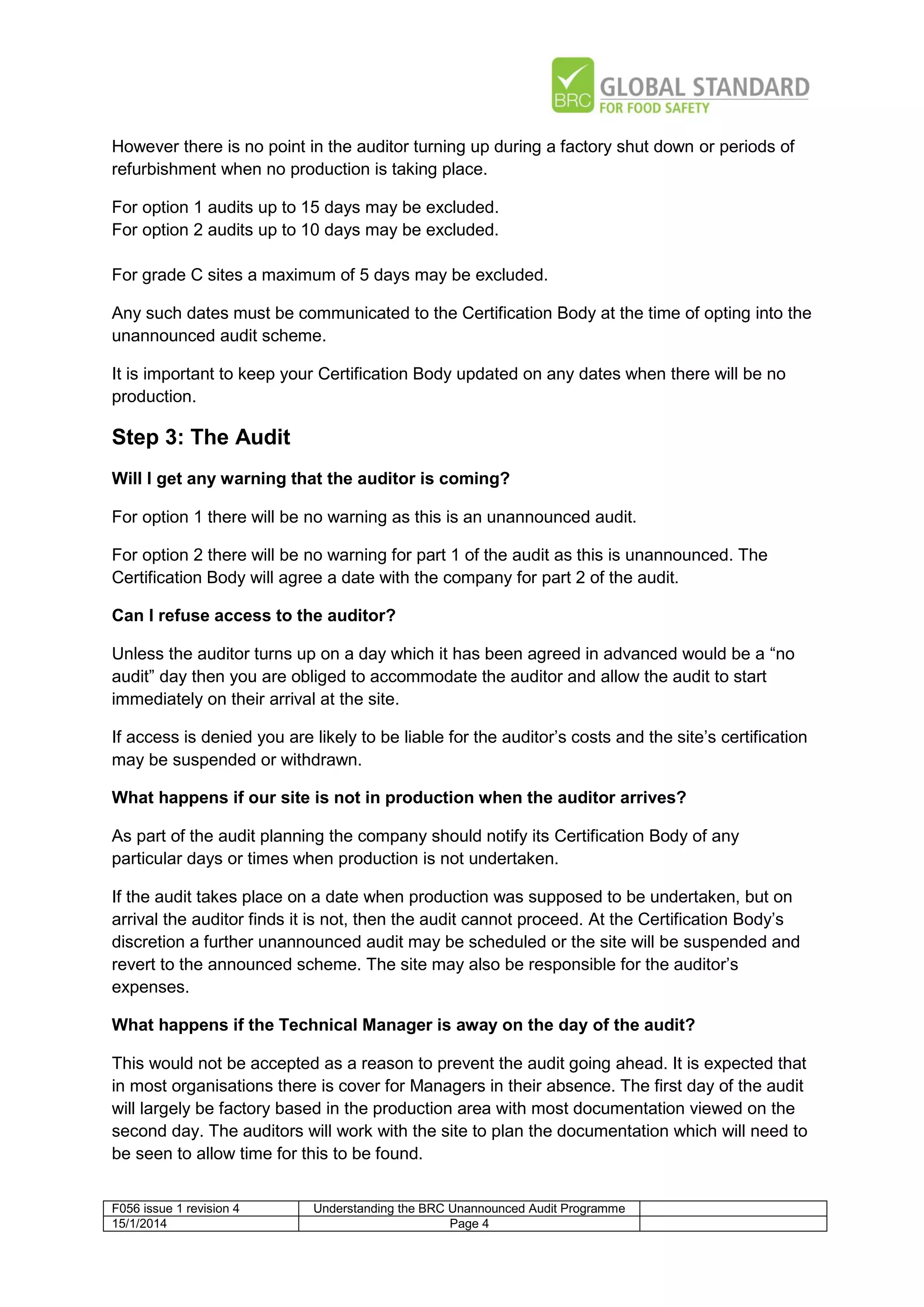 BRC GLOBAL STANDARD FOR FOOD SAFETY

However there is no point in the auditor turning up during a factory shut down or periods of refurbishment when no production is taking place.

For option 1 audits up to 15 days may be excluded.
For option 2 audits up to 10 days may be excluded.

For grade C sites a maximum of 5 days may be excluded.

Any such dates must be communicated to the Certification Body at the time of opting into the unannounced audit scheme.

It is important to keep your Certification Body updated on any dates when there will be no production.

Step 3: The Audit

Will I get any warning that the auditor is coming?

For option 1 there will be no warning as this is an unannounced audit.

For option 2 there will be no warning for part 1 of the audit as this is unannounced. The Certification Body will agree a date with the company for part 2 of the audit.

Can I refuse access to the auditor?

Unless the auditor turns up on a day which it has been agreed in advanced would be a “no audit” day then you are obliged to accommodate the auditor and allow the audit to start immediately on their arrival at the site.

If access is denied you are likely to be liable for the auditor’s costs and the site’s certification may be suspended or withdrawn.

What happens if our site is not in production when the auditor arrives?

As part of the audit planning the company should notify its Certification Body of any particular days or times when production is not undertaken.

If the audit takes place on a date when production was supposed to be undertaken, but on arrival the auditor finds it is not, then the audit cannot proceed. At the Certification Body’s discretion a further unannounced audit may be scheduled or the site will be suspended and revert to the announced scheme. The site may also be responsible for the auditor’s expenses.

What happens if the Technical Manager is away on the day of the audit?

This would not be accepted as a reason to prevent the audit going ahead. It is expected that in most organisations there is cover for Managers in their absence. The first day of the audit will largely be factory based in the production area with most documentation viewed on the second day. The auditors will work with the site to plan the documentation which will need to be seen to allow time for this to be found.

| F056 issue 1 revision 4 | Understanding the BRC Unannounced Audit Programme | |
|---|---|---|
| 15/1/2014 | Page 4 | |